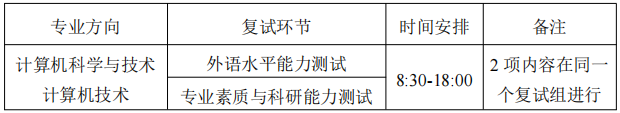 | 专业方向 | 复试环节 | 时间安排 | 备注 |
|---|---|---|---|
| 计算机科学与技术 计算机技术 | 外语水平能力测试 | 8:30-18:00 | 2 项内容在同一个复试组进行 |
| | 专业素质与科研能力测试 | | |